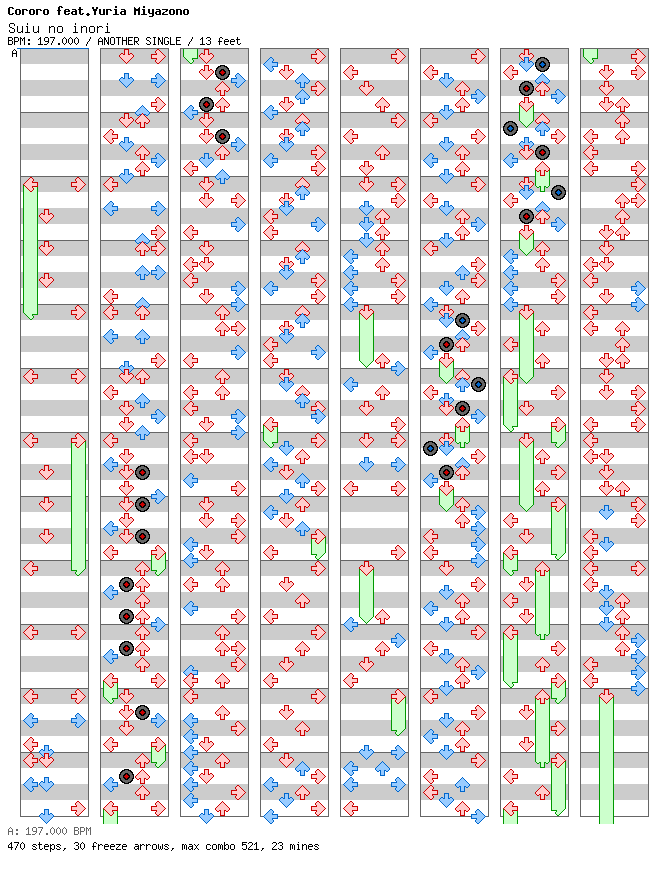 Cororo feat.Yuria Miyazono
Suiu no inori
BPM: 197.000 / ANOTHER SINGLE / 13 feet
A

A: 197.000 BPM
470 steps, 30 freeze arrows, max combo 521, 23 mines